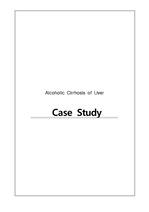 Alcoholic Cirrhosis of Liver

Case Study